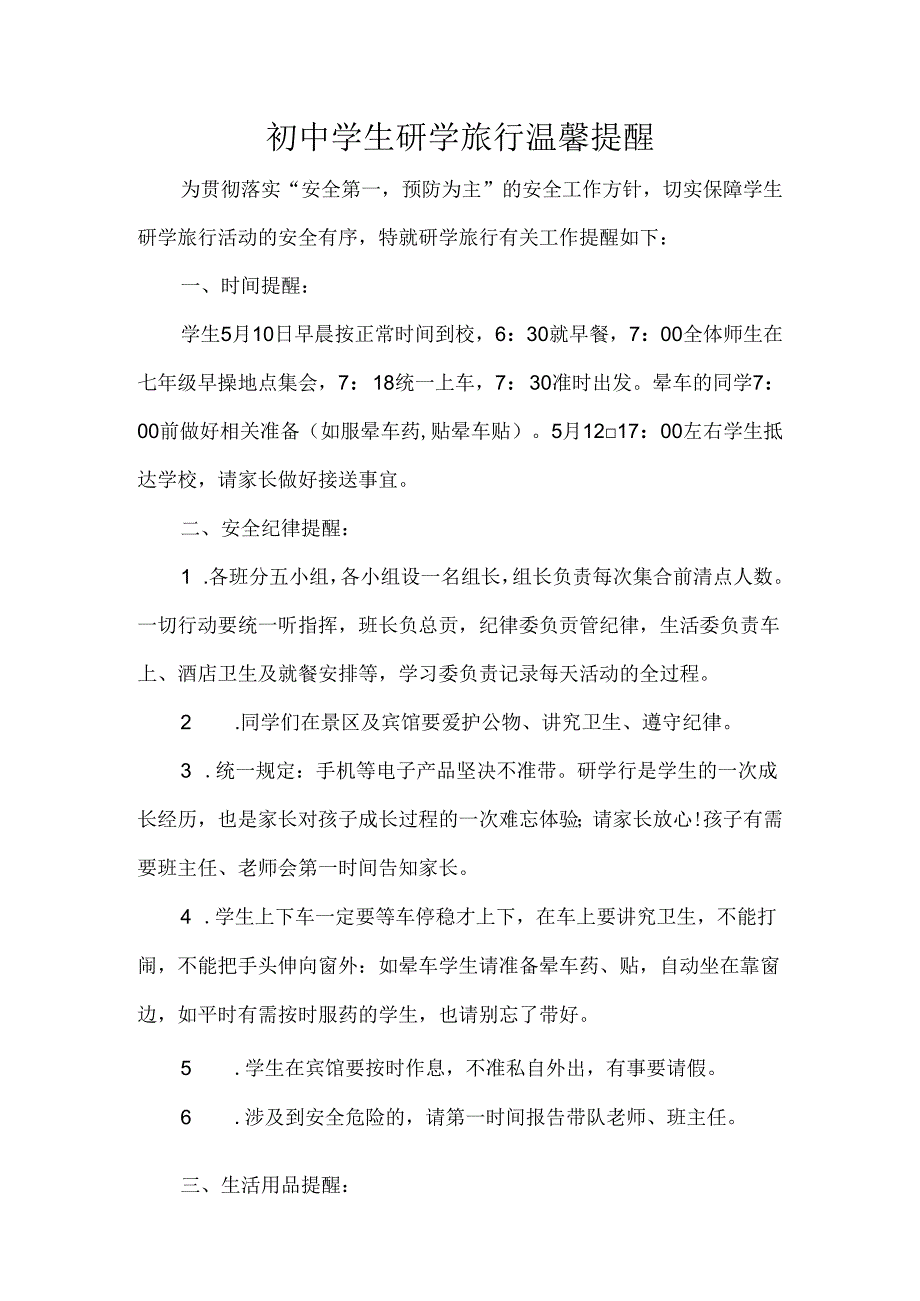 初中学生研学旅行温馨提醒

为贯彻落实“安全第一，预防为主”的安全工作方针，切实保障学生研学旅行活动的安全有序，特就研学旅行有关工作提醒如下：

一、时间提醒：

学生5月10日早晨按正常时间到校，6：30就早餐，7：00全体师生在七年级早操地点集会，7：18统一上车，7：30准时出发。晕车的同学7：00前做好相关准备（如服晕车药,贴晕车贴）。5月12□17：00左右学生抵达学校，请家长做好接送事宜。

二、安全纪律提醒：

1 .各班分五小组，各小组设一名组长，组长负责每次集合前清点人数。一切行动要统一听指挥，班长负总责，纪律委负责管纪律，生活委负责车上、酒店卫生及就餐安排等，学习委负责记录每天活动的全过程。

2 .同学们在景区及宾馆要爱护公物、讲究卫生、遵守纪律。

3 .统一规定：手机等电子产品坚决不准带。研学行是学生的一次成长经历，也是家长对孩子成长过程的一次难忘体验;请家长放心!孩子有需要班主任、老师会第一时间告知家长。

4 .学生上下车一定要等车停稳才上下，在车上要讲究卫生，不能打闹，不能把手头伸向窗外：如晕车学生请准备晕车药、贴，自动坐在靠窗边，如平时有需按时服药的学生，也请别忘了带好。

5 .学生在宾馆要按时作息，不准私自外出，有事要请假。

6 .涉及到安全危险的，请第一时间报告带队老师、班主任。

三、生活用品提醒：